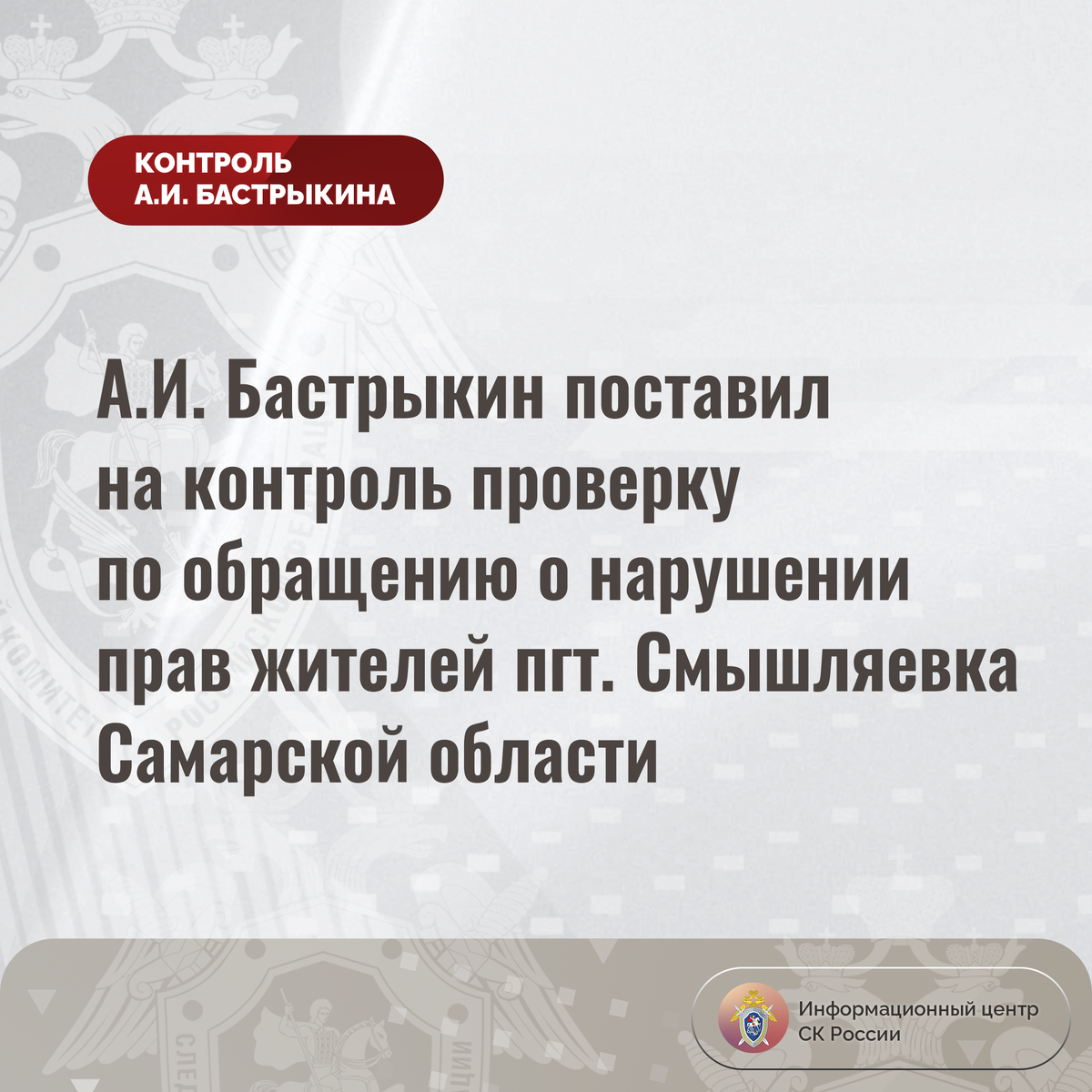 КОНТРОЛЬ
А.И. БАСТРЫКИНА

А.И. Бастрыкин поставил на контроль проверку по обращению о нарушении прав жителей пгт. Смышляевка Самарской области

Информационный центр
СК России